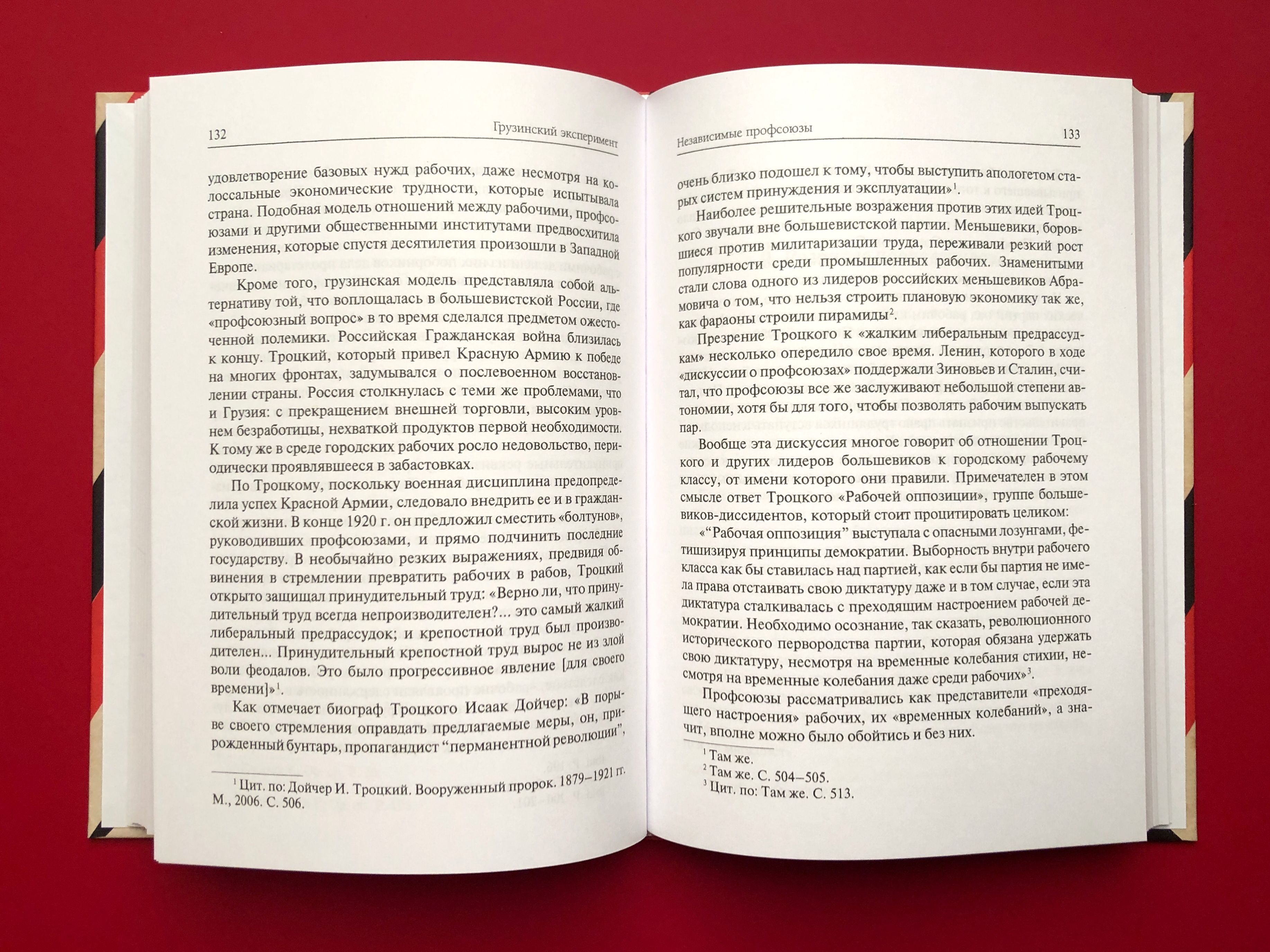 132 Грузинский эксперимент

удовлетворение базовых нужд рабочих, даже несмотря на колоссальные экономические трудности, которые испытывала страна. Подобная модель отношений между рабочими, профсоюзами и другими общественными институтами предвосхитила изменения, которые спустя десятилетия произошли в Западной Европе.

Кроме того, грузинская модель представляла собой альтернативу той, что воплощалась в большевистской России, где «профсоюзный вопрос» в то время сделался предметом ожесточенной полемики. Российская Гражданская война близилась к концу. Троцкий, который привел Красную Армию к победе на многих фронтах, задумывался о послевоенном восстановлении страны. Россия столкнулась с теми же проблемами, что и Грузия: с прекращением внешней торговли, высоким уровнем безработицы, нехваткой продуктов первой необходимости. К тому же в среде городских рабочих росло недовольство, периодически проявлявшееся в забастовках.

По Троцкому, поскольку военная дисциплина предопределила успех Красной Армии, следовало внедрить ее и в гражданской жизни. В конце 1920 г. он предложил сместить «болтунов», руководивших профсоюзами, и прямо подчинить последние государству. В необычайно резких выражениях, предвидя обвинения в стремлении превратить рабочих в рабов, Троцкий открыто защищал принудительный труд: «Верно ли, что принудительный труд всегда непроизводителен?... это самый жалкий либеральный предрассудок; и крепостной труд был производителен... Принудительный крепостной труд вырос не из злой воли феодалов. Это было прогрессивное явление [для своего времени]»$^1$.

Как отмечает биограф Троцкого Исаак Дойчер: «В порыве своего стремления оправдать предлагаемые меры, он, прирожденный бунтарь, пропагандист “перманентной революции”,

$^1$ Цит. по: Дойчер И. Троцкий. Вооруженный пророк. 1879–1921 гг. М., 2006. С. 506.

Независимые профсоюзы 133

очень близко подошел к тому, чтобы выступить апологетом старых систем принуждения и эксплуатации»$^1$.

Наиболее решительные возражения против этих идей Троцкого звучали вне большевистской партии. Меньшевики, боровшиеся против милитаризации труда, переживали резкий рост популярности среди промышленных рабочих. Знаменитыми стали слова одного из лидеров российских меньшевиков Абрамовича о том, что нельзя строить плановую экономику так же, как фараоны строили пирамиды$^2$.

Презрение Троцкого к «жалким либеральным предрассудкам» несколько опередило свое время. Ленин, которого в ходе «дискуссии о профсоюзах» поддержали Зиновьев и Сталин, считал, что профсоюзы все же заслуживают небольшой степени автономии, хотя бы для того, чтобы позволять рабочим выпускать пар.

Вообще эта дискуссия многое говорит об отношении Троцкого и других лидеров большевиков к городскому рабочему классу, от имени которого они правили. Примечателен в этом смысле ответ Троцкого «Рабочей оппозиции», группе большевиков-диссидентов, который стоит процитировать целиком:

«“Рабочая оппозиция” выступала с опасными лозунгами, фетишизируя принципы демократии. Выборность внутри рабочего класса как бы ставилась над партией, как если бы партия не имела права отстаивать свою диктатуру даже и в том случае, если эта диктатура сталкивалась с преходящим настроением рабочей демократии. Необходимо осознание, так сказать, революционного исторического первородства партии, которая обязана удержать свою диктатуру, несмотря на временные колебания стихии, несмотря на временные колебания даже среди рабочих»$^3$.

Профсоюзы рассматривались как представители «преходящего настроения» рабочих, их «временных колебаний», а значит, вполне можно было обойтись и без них.

$^1$ Там же.
$^2$ Там же. С. 504–505.
$^3$ Цит. по: Там же. С. 513.